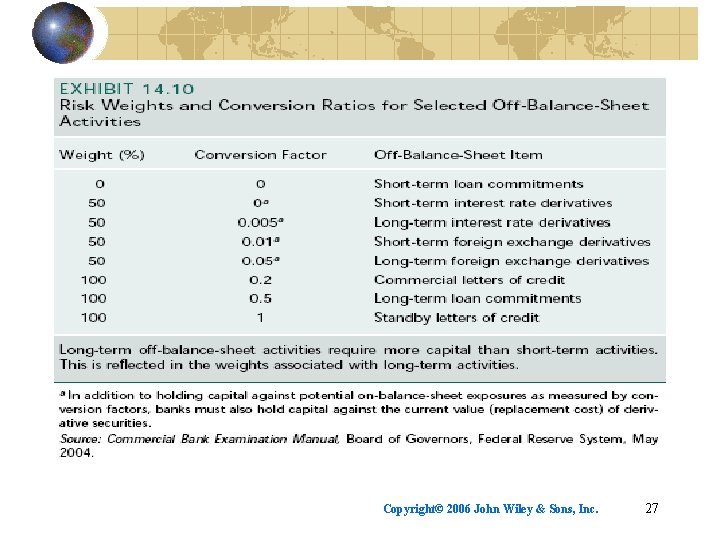 EXHIBIT 14.10
Risk Weights and Conversion Ratios for Selected Off-Balance-Sheet Activities

| Weight (%) | Conversion Factor | Off-Balance-Sheet Item |
|---|---|---|
| 0 | 0 | Short-term loan commitments |
| 50 | $0^a$ | Short-term interest rate derivatives |
| 50 | $0.005^a$ | Long-term interest rate derivatives |
| 50 | $0.01^a$ | Short-term foreign exchange derivatives |
| 50 | $0.05^a$ | Long-term foreign exchange derivatives |
| 100 | 0.2 | Commercial letters of credit |
| 100 | 0.5 | Long-term loan commitments |
| 100 | 1 | Standby letters of credit |

Long-term off-balance-sheet activities require more capital than short-term activities. This is reflected in the weights associated with long-term activities.

$^a$ In addition to holding capital against potential on-balance-sheet exposures as measured by conversion factors, banks must also hold capital against the current value (replacement cost) of derivative securities.

Source: Commercial Bank Examination Manual, Board of Governors, Federal Reserve System, May 2004.

Copyright© 2006 John Wiley & Sons, Inc. 27